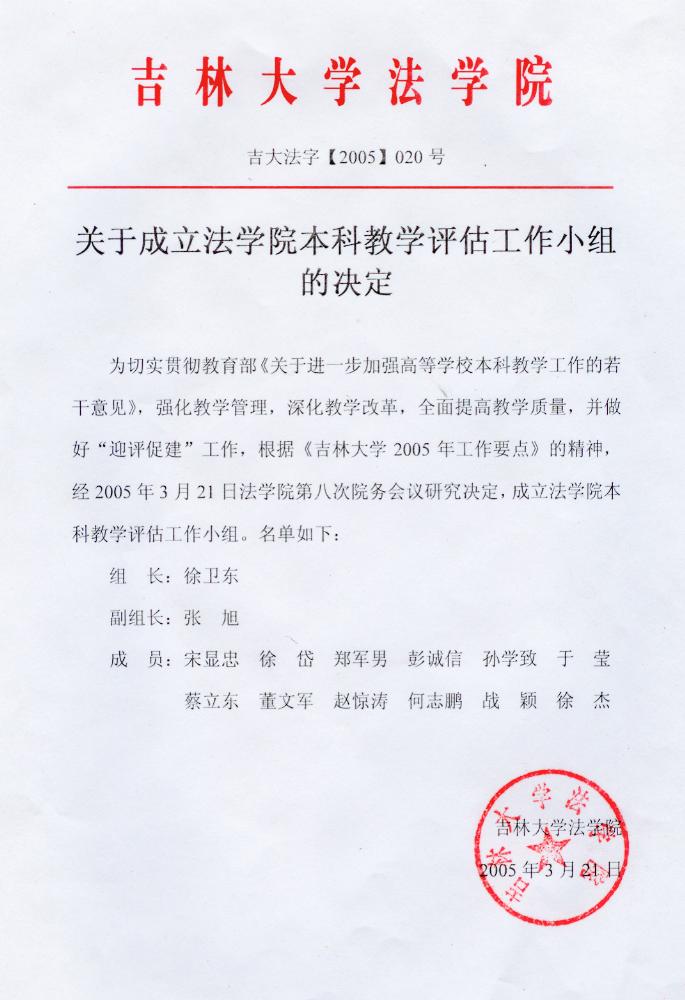 吉林大学法学院

吉大法字【2005】020号

关于成立法学院本科教学评估工作小组的决定

为切实贯彻教育部《关于进一步加强高等学校本科教学工作的若干意见》，强化教学管理，深化教学改革，全面提高教学质量，并做好“迎评促建”工作，根据《吉林大学2005年工作要点》的精神，经2005年3月21日法学院第八次院务会议研究决定，成立法学院本科教学评估工作小组。名单如下：

组　长：徐卫东

副组长：张　旭

成　员：宋显忠　徐　岱　郑军男　彭诚信　孙学致　于　莹
蔡立东　董文军　赵惊涛　何志鹏　战　颖　徐　杰

吉林大学法学院

2005年3月21日

吉林大学法学院